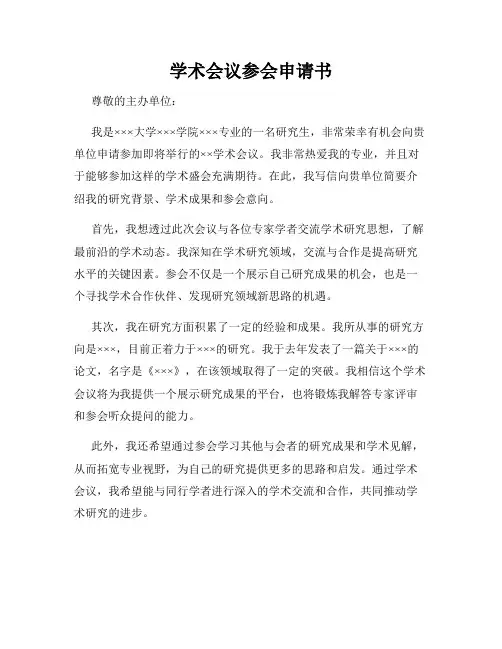 学术会议参会申请书

尊敬的主办单位：

我是×××大学×××学院×××专业的一名研究生，非常荣幸有机会向贵单位申请参加即将举行的××学术会议。我非常热爱我的专业，并且对于能够参加这样的学术盛会充满期待。在此，我写信向贵单位简要介绍我的研究背景、学术成果和参会意向。

首先，我想透过此次会议与各位专家学者交流学术研究思想，了解最前沿的学术动态。我深知在学术研究领域，交流与合作是提高研究水平的关键因素。参会不仅是一个展示自己研究成果的机会，也是一个寻找学术合作伙伴、发现研究领域新思路的机遇。

其次，我在研究方面积累了一定的经验和成果。我所从事的研究方向是×××，目前正着力于×××的研究。我于去年发表了一篇关于×××的论文，名字是《×××》，在该领域取得了一定的突破。我相信这个学术会议将为我提供一个展示研究成果的平台，也将锻炼我解答专家评审和参会听众提问的能力。

此外，我还希望通过参会学习其他与会者的研究成果和学术见解，从而拓宽专业视野，为自己的研究提供更多的思路和启发。通过学术会议，我希望能与同行学者进行深入的学术交流和合作，共同推动学术研究的进步。